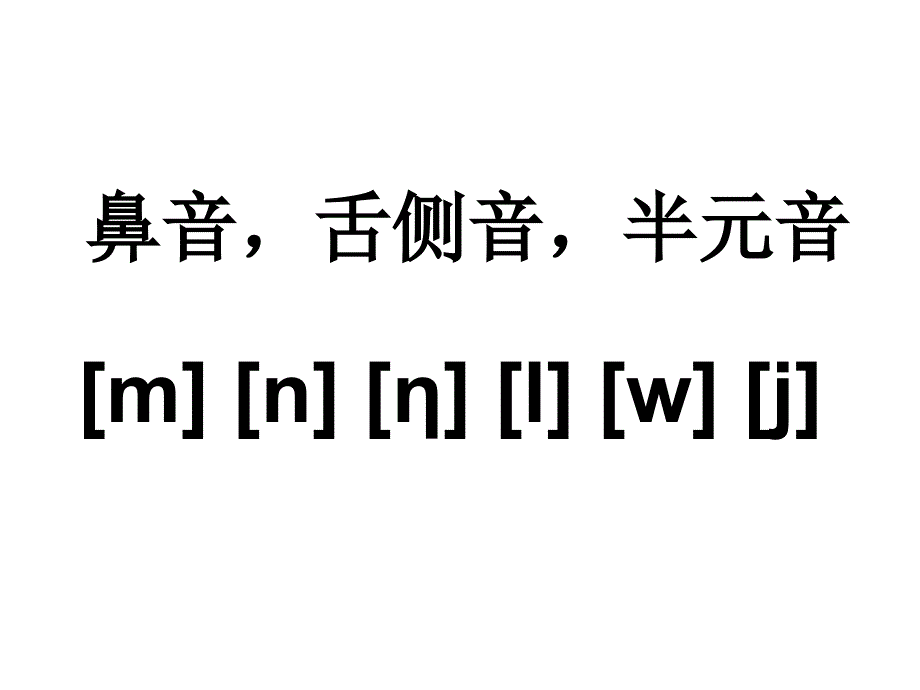 鼻音，舌侧音，半元音

[m] [n] [ŋ] [l] [w] [j]